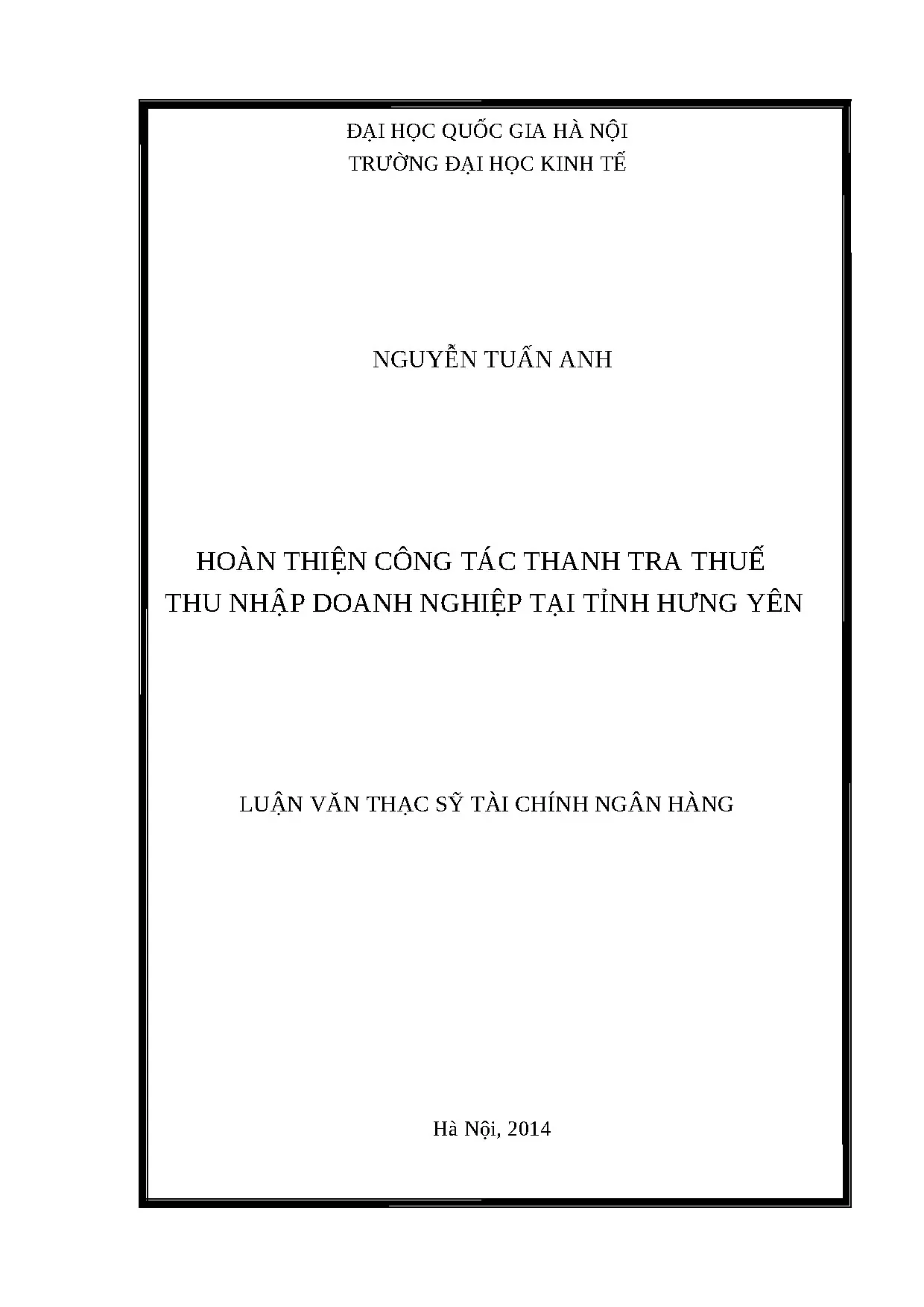 ĐẠI HỌC QUỐC GIA HÀ NỘI
TRƯỜNG ĐẠI HỌC KINH TẾ

NGUYỄN TUẤN ANH

HOÀN THIỆN CÔNG TÁC THANH TRA THUẾ
THU NHẬP DOANH NGHIỆP TẠI TỈNH HƯNG YÊN

LUẬN VĂN THẠC SỸ TÀI CHÍNH NGÂN HÀNG

Hà Nội, 2014